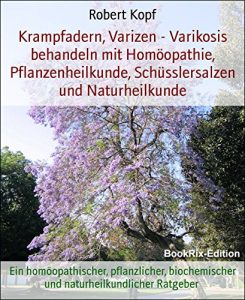 Robert Kopf

Krampfadern, Varizen - Varikosis behandeln mit Homöopathie, Pflanzenheilkunde, Schüsslersalzen und Naturheilkunde

BookRix-Edition

Ein homöopathischer, pflanzlicher, biochemischer und naturheilkundlicher Ratgeber